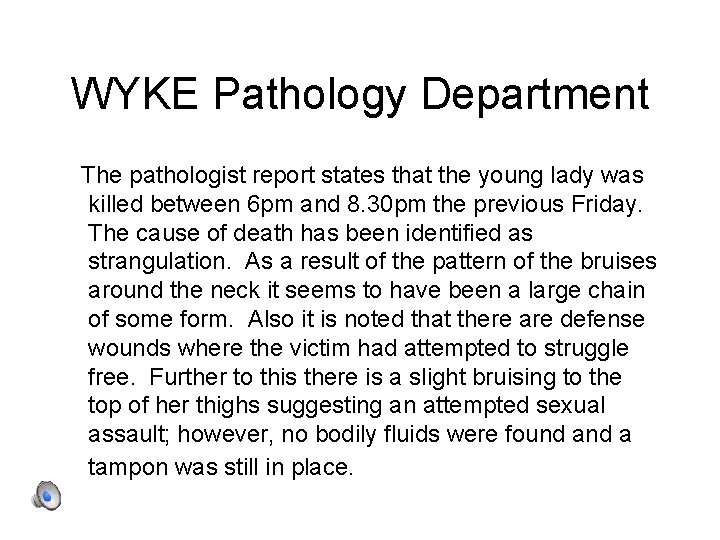 WYKE Pathology Department

The pathologist report states that the young lady was killed between 6pm and 8.30pm the previous Friday. The cause of death has been identified as strangulation. As a result of the pattern of the bruises around the neck it seems to have been a large chain of some form. Also it is noted that there are defense wounds where the victim had attempted to struggle free. Further to this there is a slight bruising to the top of her thighs suggesting an attempted sexual assault; however, no bodily fluids were found and a tampon was still in place.